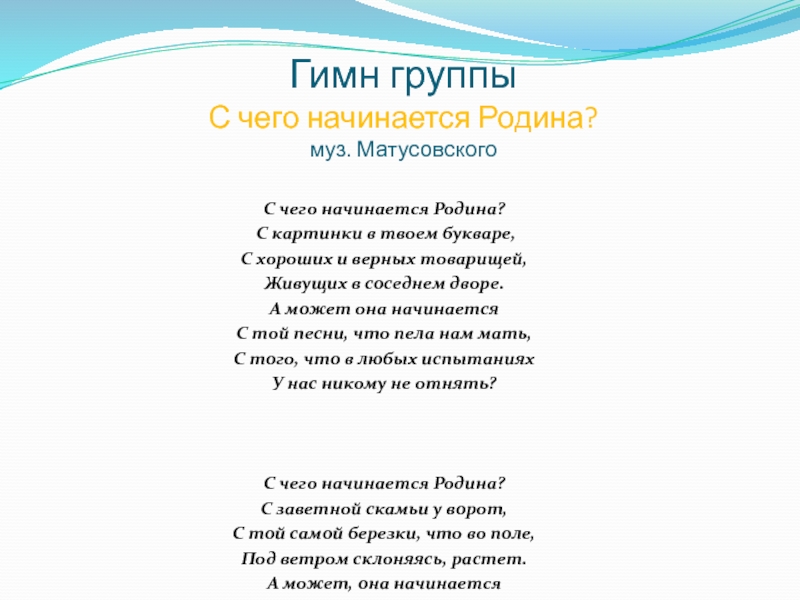 Гимн группы
С чего начинается Родина?
муз. Матусовского

С чего начинается Родина?
С картинки в твоем букваре,
С хороших и верных товарищей,
Живущих в соседнем дворе.
А может она начинается
С той песни, что пела нам мать,
С того, что в любых испытаниях
У нас никому не отнять?

С чего начинается Родина?
С заветной скамьи у ворот,
С той самой березки, что во поле,
Под ветром склоняясь, растет.
А может, она начинается